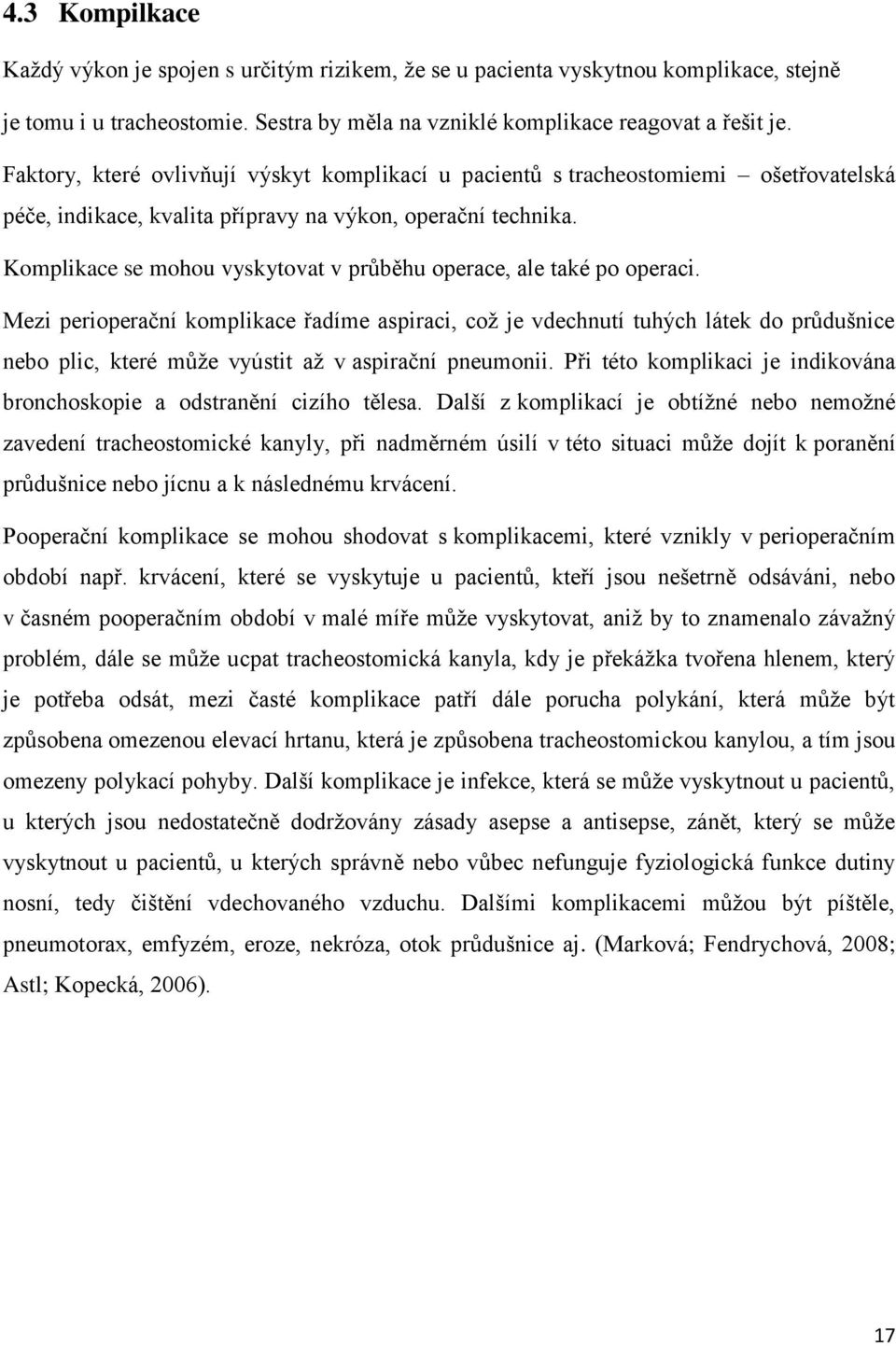 4.3 Kompilkace

Každý výkon je spojen s určitým rizikem, že se u pacienta vyskytnou komplikace, stejně je tomu i u tracheostomie. Sestra by měla na vzniklé komplikace reagovat a řešit je.

Faktory, které ovlivňují výskyt komplikací u pacientů s tracheostomiemi – ošetřovatelská péče, indikace, kvalita přípravy na výkon, operační technika.

Komplikace se mohou vyskytovat v průběhu operace, ale také po operaci.

Mezi perioperační komplikace řadíme aspiraci, což je vdechnutí tuhých látek do průdušnice nebo plic, které může vyústit až v aspirační pneumonii. Při této komplikaci je indikována bronchoskopie a odstranění cizího tělesa. Další z komplikací je obtížné nebo nemožné zavedení tracheostomické kanyly, při nadměrném úsilí v této situaci může dojít k poranění průdušnice nebo jícnu a k následnému krvácení.

Pooperační komplikace se mohou shodovat s komplikacemi, které vznikly v perioperačním období např. krvácení, které se vyskytuje u pacientů, kteří jsou nešetrně odsáváni, nebo v časném pooperačním období v malé míře může vyskytovat, aniž by to znamenalo závažný problém, dále se může ucpat tracheostomická kanyla, kdy je překážka tvořena hlenem, který je potřeba odsát, mezi časté komplikace patří dále porucha polykání, která může být způsobena omezenou elevací hrtanu, která je způsobena tracheostomickou kanylou, a tím jsou omezeny polykací pohyby. Další komplikace je infekce, která se může vyskytnout u pacientů, u kterých jsou nedostatečně dodržovány zásady asepse a antisepse, zánět, který se může vyskytnout u pacientů, u kterých správně nebo vůbec nefunguje fyziologická funkce dutiny nosní, tedy čištění vdechovaného vzduchu. Dalšími komplikacemi můžou být píštěle, pneumotorax, emfyzém, eroze, nekróza, otok průdušnice aj. (Marková; Fendrychová, 2008; Astl; Kopecká, 2006).

17